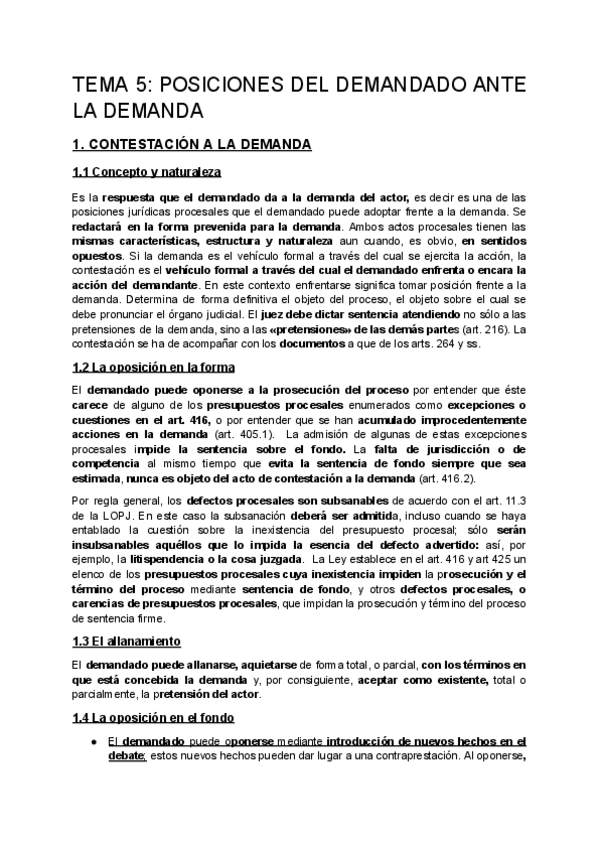 TEMA 5: POSICIONES DEL DEMANDADO ANTE LA DEMANDA

1. CONTESTACIÓN A LA DEMANDA

1.1 Concepto y naturaleza

Es la respuesta que el demandado da a la demanda del actor, es decir es una de las posiciones jurídicas procesales que el demandado puede adoptar frente a la demanda. Se redactará en la forma prevenida para la demanda. Ambos actos procesales tienen las mismas características, estructura y naturaleza aun cuando, es obvio, en sentidos opuestos. Si la demanda es el vehículo formal a través del cual se ejercita la acción, la contestación es el vehículo formal a través del cual el demandado enfrenta o encara la acción del demandante. En este contexto enfrentarse significa tomar posición frente a la demanda. Determina de forma definitiva el objeto del proceso, el objeto sobre el cual se debe pronunciar el órgano judicial. El juez debe dictar sentencia atendiendo no sólo a las pretensiones de la demanda, sino a las «pretensiones» de las demás partes (art. 216). La contestación se ha de acompañar con los documentos a que de los arts. 264 y ss.

1.2 La oposición en la forma

El demandado puede oponerse a la prosecución del proceso por entender que éste carece de alguno de los presupuestos procesales enumerados como excepciones o cuestiones en el art. 416, o por entender que se han acumulado improcedentemente acciones en la demanda (art. 405.1). La admisión de algunas de estas excepciones procesales impide la sentencia sobre el fondo. La falta de jurisdicción o de competencia al mismo tiempo que evita la sentencia de fondo siempre que sea estimada, nunca es objeto del acto de contestación a la demanda (art. 416.2).

Por regla general, los defectos procesales son subsanables de acuerdo con el art. 11.3 de la LOPJ. En este caso la subsanación deberá ser admitida, incluso cuando se haya entablado la cuestión sobre la inexistencia del presupuesto procesal; sólo serán insubsanables aquéllos que lo impida la esencia del defecto advertido: así, por ejemplo, la litispendencia o la cosa juzgada. La Ley establece en el art. 416 y art 425 un elenco de los presupuestos procesales cuya inexistencia impiden la prosecución y el término del proceso mediante sentencia de fondo, y otros defectos procesales, o carencias de presupuestos procesales, que impidan la prosecución y término del proceso de sentencia firme.

1.3 El allanamiento

El demandado puede allanarse, aquietarse de forma total, o parcial, con los términos en que está concebida la demanda y, por consiguiente, aceptar como existente, total o parcialmente, la pretensión del actor.

1.4 La oposición en el fondo

● El demandado puede oponerse mediante introducción de nuevos hechos en el debate: estos nuevos hechos pueden dar lugar a una contraprestación. Al oponerse,